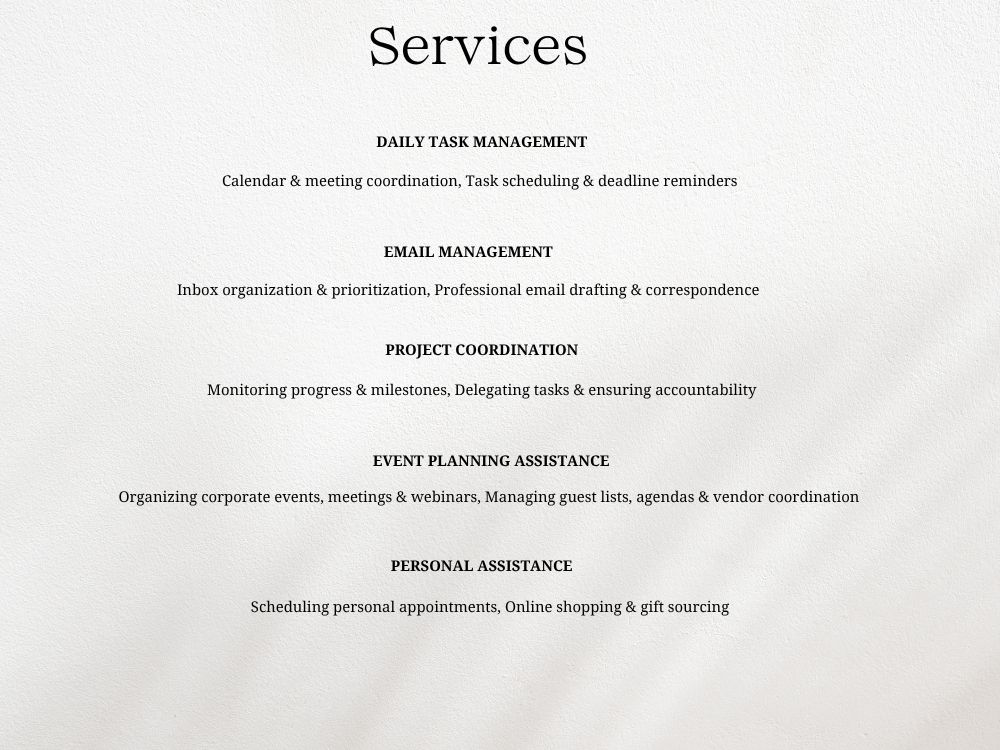 Services

DAILY TASK MANAGEMENT

Calendar & meeting coordination, Task scheduling & deadline reminders

EMAIL MANAGEMENT

Inbox organization & prioritization, Professional email drafting & correspondence

PROJECT COORDINATION

Monitoring progress & milestones, Delegating tasks & ensuring accountability

EVENT PLANNING ASSISTANCE

Organizing corporate events, meetings & webinars, Managing guest lists, agendas & vendor coordination

PERSONAL ASSISTANCE

Scheduling personal appointments, Online shopping & gift sourcing